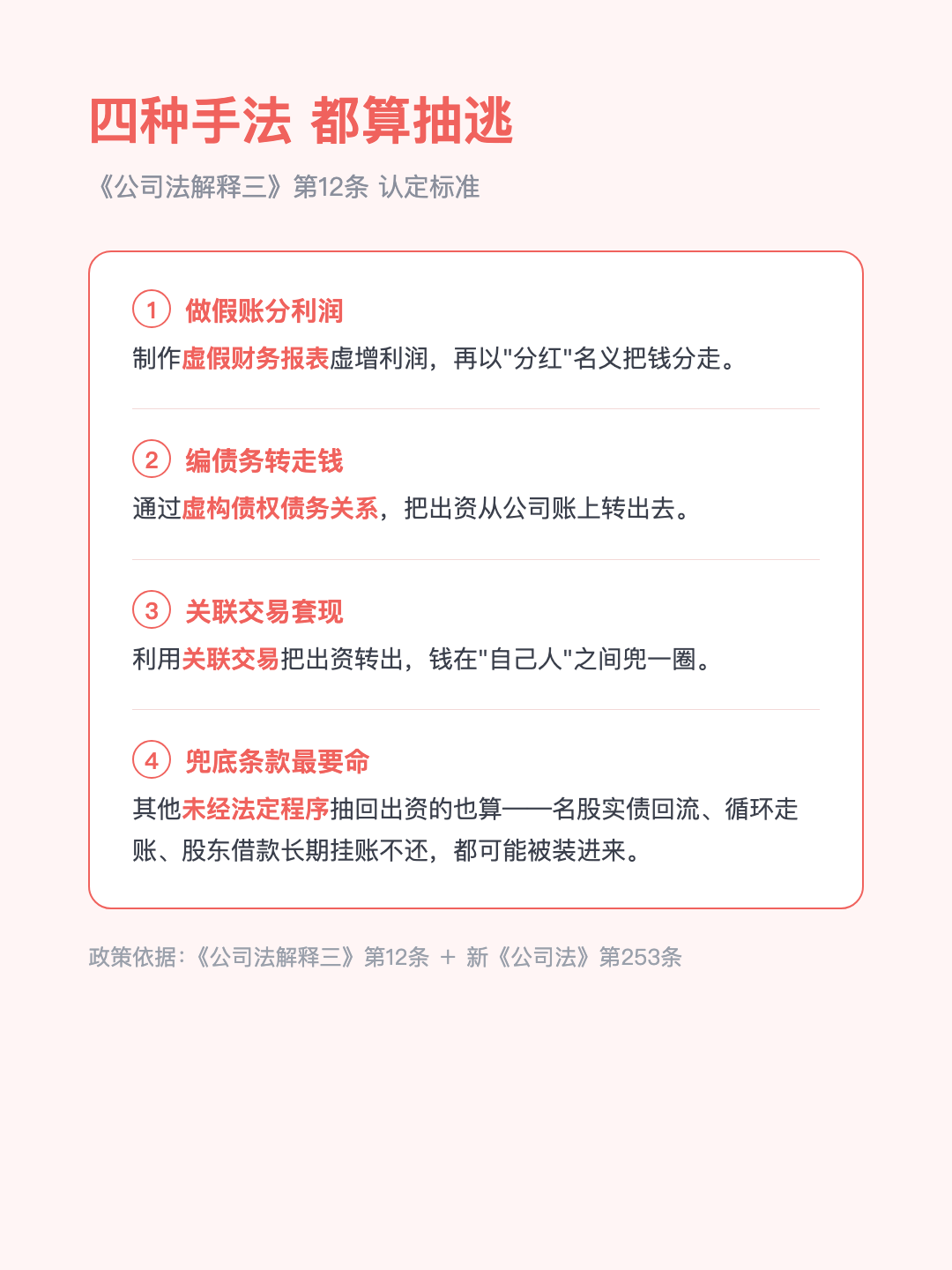 四种手法 都算抽逃

《公司法解释三》第12条 认定标准

1 做假账分利润

制作虚假财务报表虚增利润，再以"分红"名义把钱分走。

2 编债务转走钱

通过虚构债权债务关系，把出资从公司账上转出去。

3 关联交易套现

利用关联交易把出资转出，钱在"自己人"之间兜一圈。

4 兜底条款最要命

其他未经法定程序抽回出资的也算——名股实债回流、循环走账、股东借款长期挂账不还，都可能被装进来。

政策依据：《公司法解释三》第12条 + 新《公司法》第253条